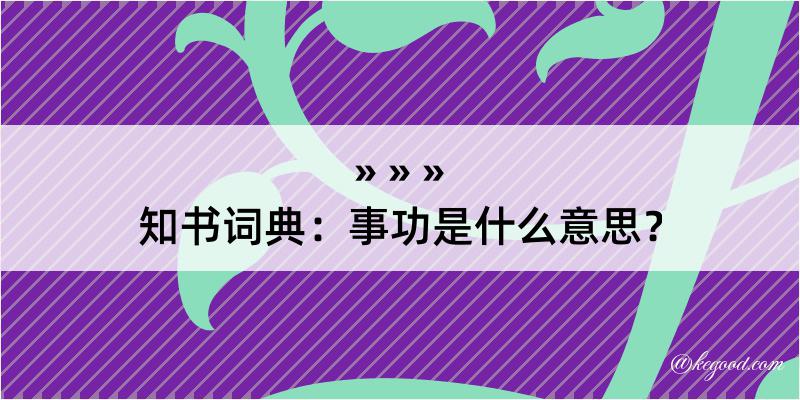 » » »
知书词典：事功是什么意思？

@kegood.com